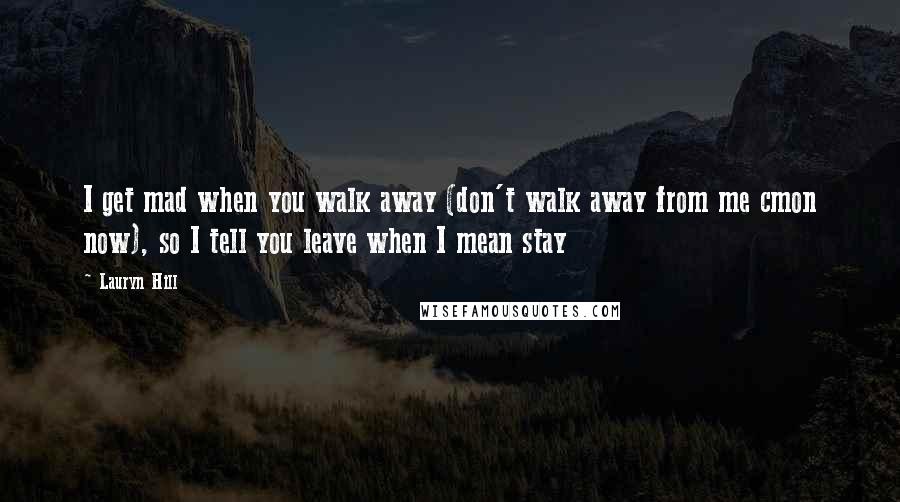 I get mad when you walk away (don't walk away from me cmon now), so I tell you leave when I mean stay

~ Lauryn Hill

WISEFAMOUSQUOTES.COM